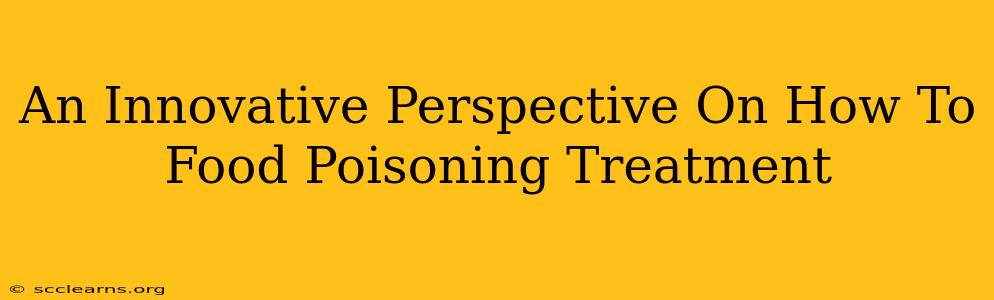 An Innovative Perspective On How To Food Poisoning Treatment

© scclearns.org